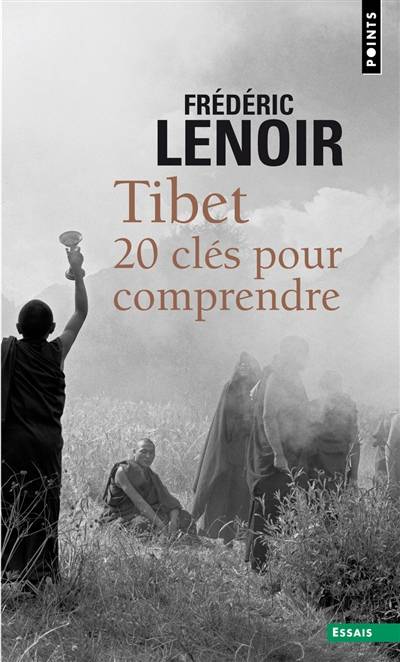 POINTS

FRÉDÉRIC
LENOIR

Tibet
20 clés pour comprendre

ESSAIS